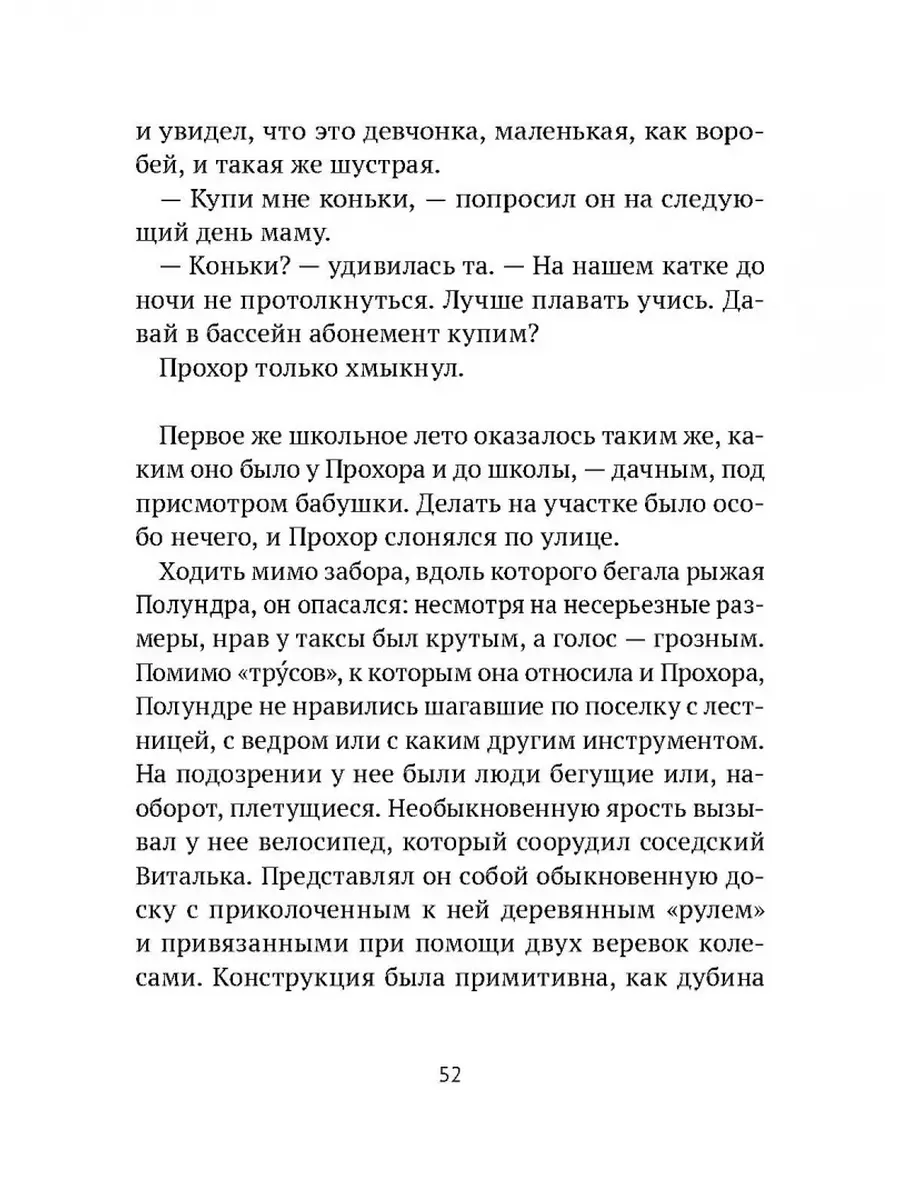 и увидел, что это девчонка, маленькая, как воробей, и такая же шустрая.

— Купи мне коньки, — попросил он на следующий день маму.

— Коньки? — удивилась та. — На нашем катке до ночи не протолкнуться. Лучше плавать учись. Давай в бассейн абонемент купим?

Прохор только хмыкнул.

Первое же школьное лето оказалось таким же, каким оно было у Прохора и до школы, — дачным, под присмотром бабушки. Делать на участке было особо нечего, и Прохор слонялся по улице.

Ходить мимо забора, вдоль которого бегала рыжая Полундра, он опасался: несмотря на несерьезные размеры, нрав у таксы был крутым, а голос — грозным. Помимо «тру́сов», к которым она относила и Прохора, Полундре не нравились шагавшие по поселку с лестницей, с ведром или с каким другим инструментом. На подозрении у нее были люди бегущие или, наоборот, плетущиеся. Необыкновенную ярость вызывал у нее велосипед, который соорудил соседский Виталька. Представлял он собой обыкновенную доску с приколоченным к ней деревянным «рулем» и привязанными при помощи двух веревок колесами. Конструкция была примитивна, как дубина

52